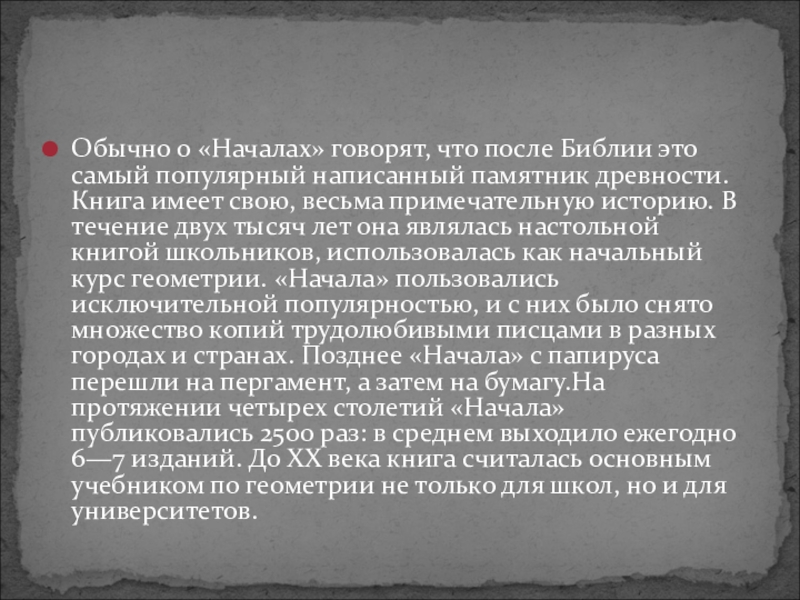 • Обычно о «Началах» говорят, что после Библии это самый популярный написанный памятник древности. Книга имеет свою, весьма примечательную историю. В течение двух тысяч лет она являлась настольной книгой школьников, использовалась как начальный курс геометрии. «Начала» пользовались исключительной популярностью, и с них было снято множество копий трудолюбивыми писцами в разных городах и странах. Позднее «Начала» с папируса перешли на пергамент, а затем на бумагу.На протяжении четырех столетий «Начала» публиковались 2500 раз: в среднем выходило ежегодно 6—7 изданий. До XX века книга считалась основным учебником по геометрии не только для школ, но и для университетов.